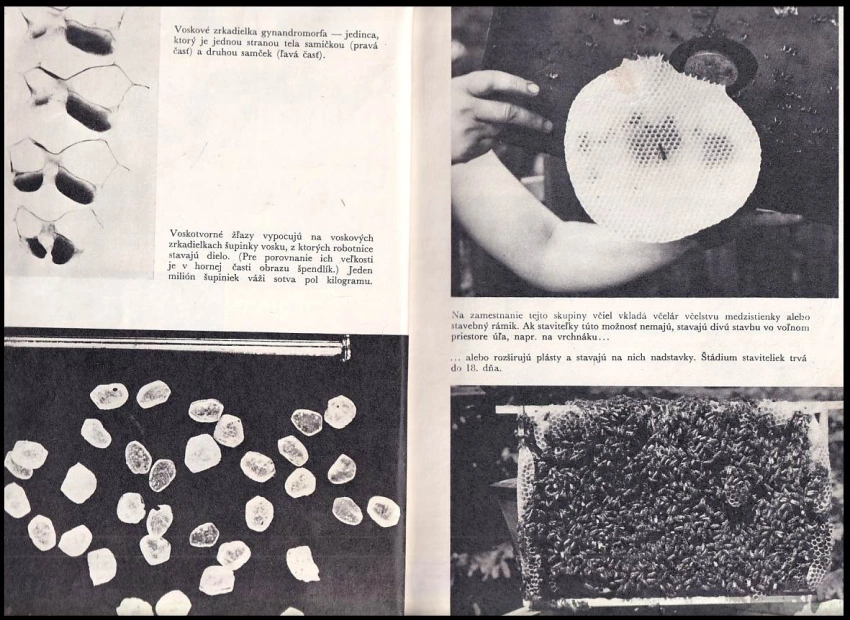 Voskové zrkadielka gynandromorfa — jedinca, ktorý je jednou stranou tela samičkou (pravá časť) a druhou samček (ľavá časť).

Voskotvorné žľazy vypocujú na voskových zrkadielkach šupinky vosku, z ktorých robotnice stavajú dielo. (Pre porovnanie ich veľkosti je v hornej časti obrazu špendlík.) Jeden milión šupiniek váži sotva pol kilogramu.

Na zamestnanie tejto skupiny včiel vkladá včelár včelstvu medzistienky alebo stavebný rámik. Ak staviteľky túto možnosť nemajú, stavajú divú stavbu vo voľnom priestore úľa, napr. na vrchnáku...

... alebo rozširujú plásty a stavajú na nich nadstavky. Štádium staviteliek trvá do 18. dňa.